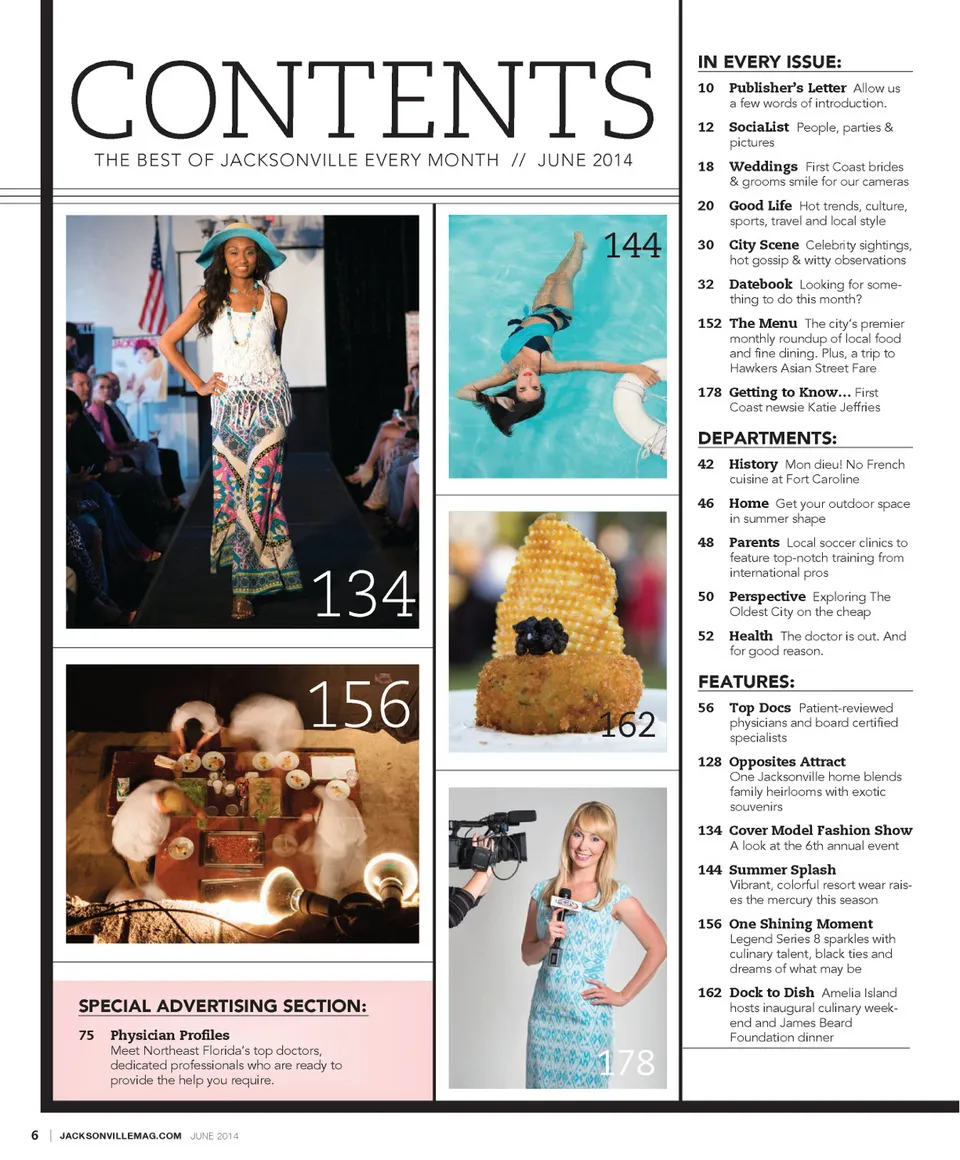 CONTENTS

THE BEST OF JACKSONVILLE EVERY MONTH // JUNE 2014

134

144

156

162

178

SPECIAL ADVERTISING SECTION:

75 Physician Profiles Meet Northeast Florida's top doctors, dedicated professionals who are ready to provide the help you require.

IN EVERY ISSUE:

10 Publisher's Letter Allow us a few words of introduction.

12 SociaList People, parties & pictures

18 Weddings First Coast brides & grooms smile for our cameras

20 Good Life Hot trends, culture, sports, travel and local style

30 City Scene Celebrity sightings, hot gossip & witty observations

32 Datebook Looking for something to do this month?

152 The Menu The city's premier monthly roundup of local food and fine dining. Plus, a trip to Hawkers Asian Street Fare

178 Getting to Know... First Coast newsie Katie Jeffries

DEPARTMENTS:

42 History Mon dieu! No French cuisine at Fort Caroline

46 Home Get your outdoor space in summer shape

48 Parents Local soccer clinics to feature top-notch training from international pros

50 Perspective Exploring The Oldest City on the cheap

52 Health The doctor is out. And for good reason.

FEATURES:

56 Top Docs Patient-reviewed physicians and board certified specialists

128 Opposites Attract One Jacksonville home blends family heirlooms with exotic souvenirs

134 Cover Model Fashion Show A look at the 6th annual event

144 Summer Splash Vibrant, colorful resort wear raises the mercury this season

156 One Shining Moment Legend Series 8 sparkles with culinary talent, black ties and dreams of what may be

162 Dock to Dish Amelia Island hosts inaugural culinary weekend and James Beard Foundation dinner

6 | JACKSONVILLEMAG.COM JUNE 2014